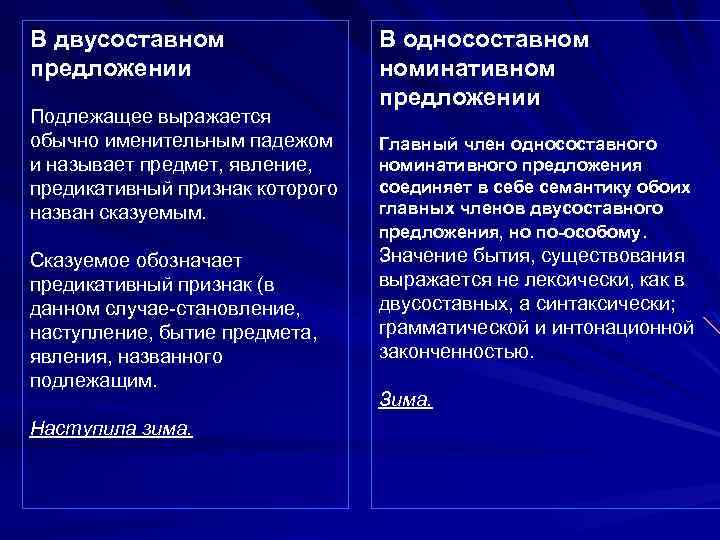 В двусоставном предложении

Подлежащее выражается обычно именительным падежом и называет предмет, явление, предикативный признак которого назван сказуемым.

Сказуемое обозначает предикативный признак (в данном случае-становление, наступление, бытие предмета, явления, названного подлежащим.

Наступила зима.

В односоставном номинативном предложении

Главный член односоставного номинативного предложения соединяет в себе семантику обоих главных членов двусоставного предложения, но по-особому. Значение бытия, существования выражается не лексически, как в двусоставных, а синтаксически; грамматической и интонационной законченностью.

Зима.